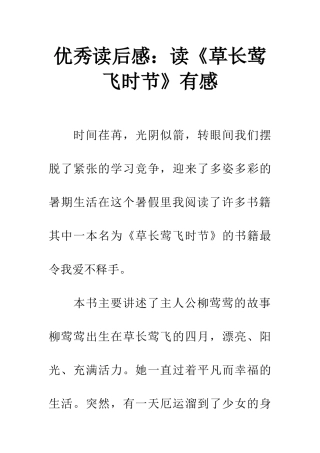 优秀读后感：读《草长莺飞时节》有感

时间荏苒，光阴似箭，转眼间我们摆脱了紧张的学习竞争，迎来了多姿多彩的暑期生活在这个暑假里我阅读了许多书籍其中一本名为《草长莺飞时节》的书籍最令我爱不释手。

本书主要讲述了主人公柳莺莺的故事柳莺莺出生在草长莺飞的四月，漂亮、阳光、充满活力。她一直过着平凡而幸福的生活。突然，有一天厄运溜到了少女的身